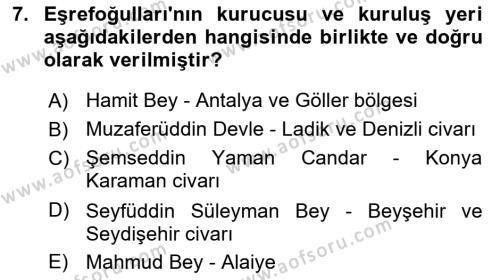 7. Eşrefoğulları'nın kurucusu ve kuruluş yeri aşağıdakilerden hangisinde birlikte ve doğru olarak verilmiştir?

A) Hamit Bey - Antalya ve Göller bölgesi
B) Muzaferüddin Devle - Ladik ve Denizli civarı
C) Şemseddin Yaman Candar - Konya Karaman civarı
D) Seyfüddin Süleyman Bey - Beyşehir ve Seydişehir civarı
E) Mahmud Bey - Alaiye

www.aofsoru.com